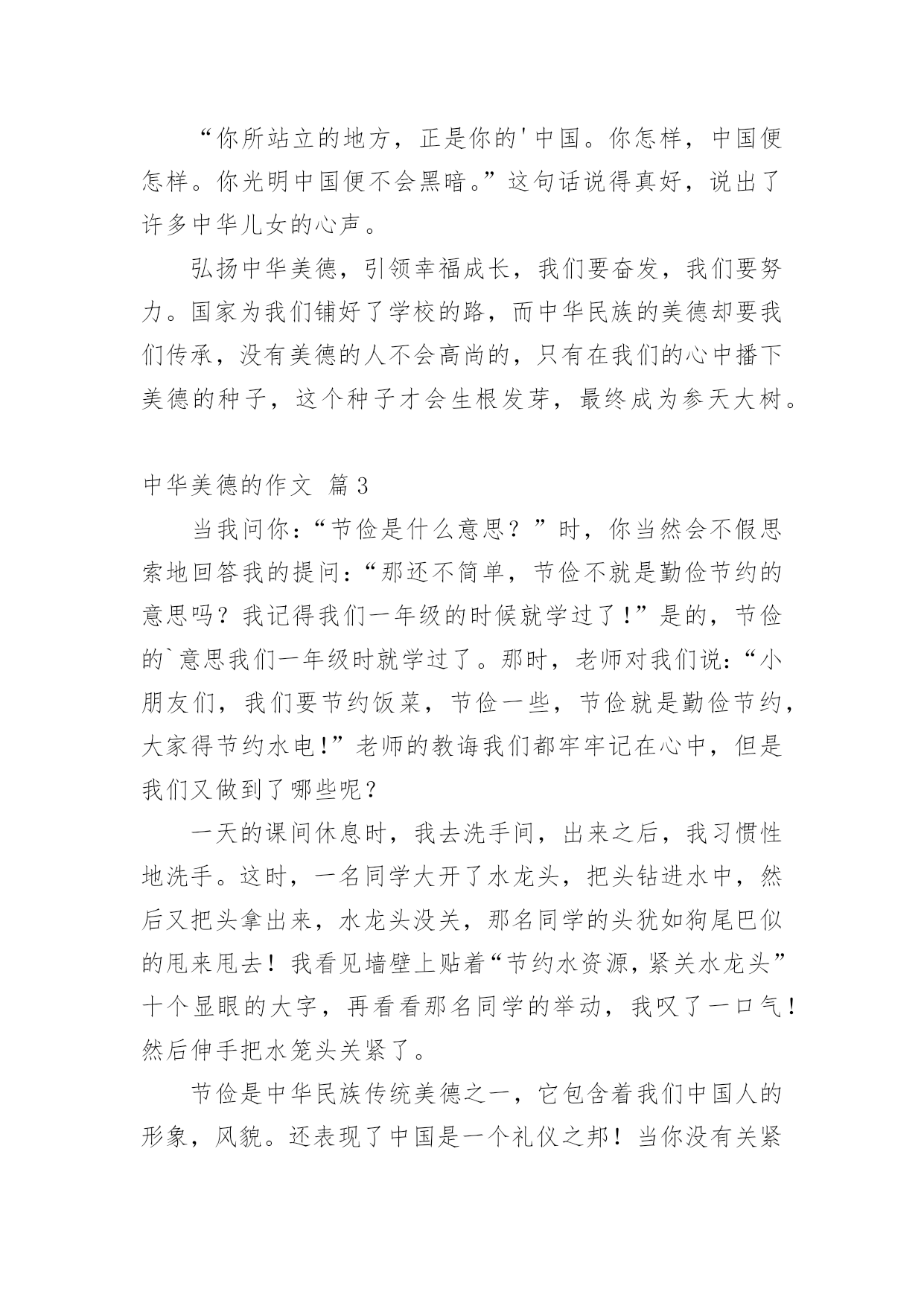 “你所站立的地方，正是你的'中国。你怎样，中国便怎样。你光明中国便不会黑暗。”这句话说得真好，说出了许多中华儿女的心声。

弘扬中华美德，引领幸福成长，我们要奋发，我们要努力。国家为我们铺好了学校的路，而中华民族的美德却要我们传承，没有美德的人不会高尚的，只有在我们的心中播下美德的种子，这个种子才会生根发芽，最终成为参天大树。

中华美德的作文 篇3

当我问你：“节俭是什么意思？”时，你当然会不假思索地回答我的提问：“那还不简单，节俭不就是勤俭节约的意思吗？我记得我们一年级的时候就学过了！”是的，节俭的`意思我们一年级时就学过了。那时，老师对我们说：“小朋友们，我们要节约饭菜，节俭一些，节俭就是勤俭节约，大家得节约水电！”老师的教诲我们都牢牢记在心中，但是我们又做到了哪些呢？

一天的课间休息时，我去洗手间，出来之后，我习惯性地洗手。这时，一名同学大开了水龙头，把头钻进水中，然后又把头拿出来，水龙头没关，那名同学的头犹如狗尾巴似的甩来甩去！我看见墙壁上贴着“节约水资源，紧关水龙头”十个显眼的大字，再看看那名同学的举动，我叹了一口气！然后伸手把水笼头关紧了。

节俭是中华民族传统美德之一，它包含着我们中国人的形象，风貌。还表现了中国是一个礼仪之邦！当你没有关紧